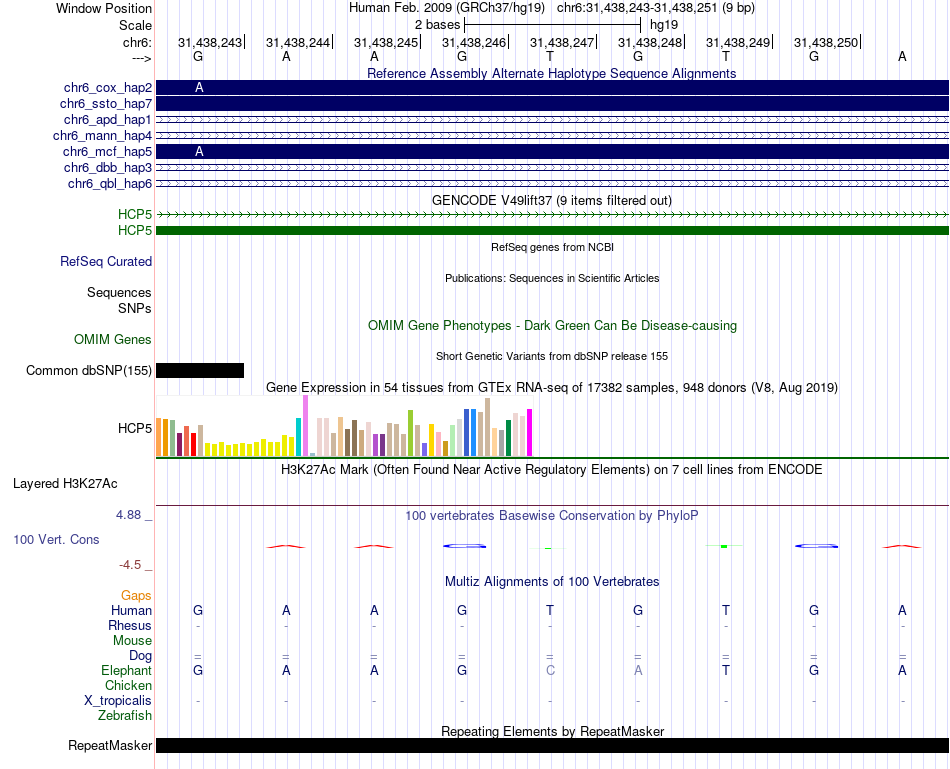 Window Position Human Feb. 2009 (GRCh37/hg19) chr6:31,438,243-31,438,251 (9 bp)
Scale 2 bases hg19
chr6: 31,438,243 31,438,244 31,438,245 31,438,246 31,438,247 31,438,248 31,438,249 31,438,250
---> G A A G T G T G A

Reference Assembly Alternate Haplotype Sequence Alignments
chr6_cox_hap2 A
chr6_ssto_hap7
chr6_apd_hap1
chr6_mann_hap4
chr6_mcf_hap5 A
chr6_dbb_hap3
chr6_qbl_hap6

GENCODE V49lift37 (9 items filtered out)
HCP5
HCP5

RefSeq genes from NCBI
RefSeq Curated

Publications: Sequences in Scientific Articles
Sequences
SNPs

OMIM Gene Phenotypes - Dark Green Can Be Disease-causing
OMIM Genes

Short Genetic Variants from dbSNP release 155
Common dbSNP(155)

Gene Expression in 54 tissues from GTEx RNA-seq of 17382 samples, 948 donors (V8, Aug 2019)
HCP5

H3K27Ac Mark (Often Found Near Active Regulatory Elements) on 7 cell lines from ENCODE
Layered H3K27Ac

4.88 _ 100 vertebrates Basewise Conservation by PhyloP
100 Vert. Cons
-4.5 _

Multiz Alignments of 100 Vertebrates
Gaps
Human G A A G T G T G A
Rhesus - - - - - - - - -
Mouse
Dog = = = = = = = = =
Elephant G A A G C A T G A
Chicken
X_tropicalis - - - - - - - - -
Zebrafish

Repeating Elements by RepeatMasker
RepeatMasker